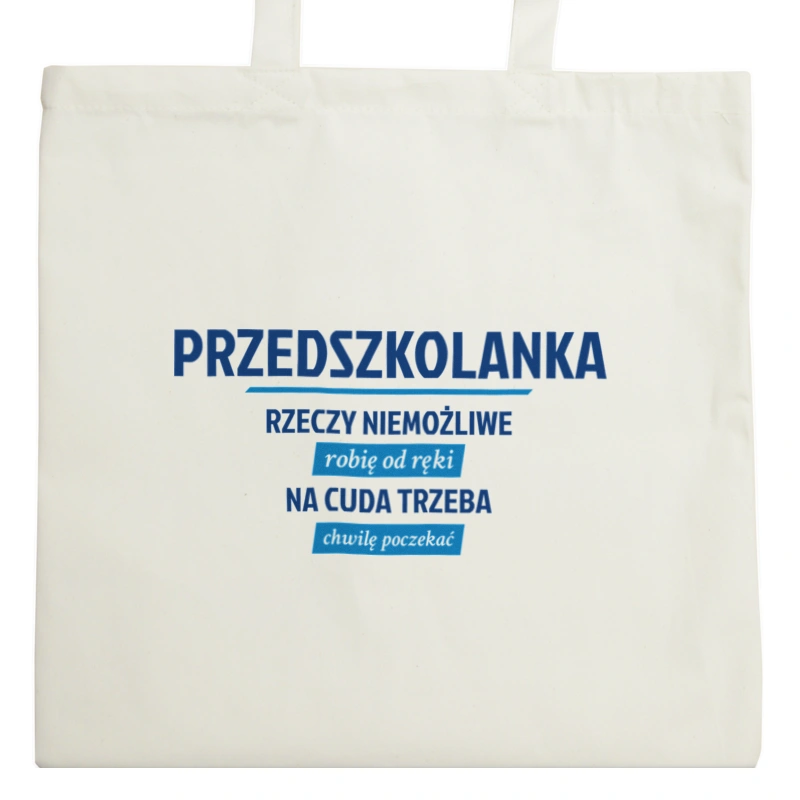 PRZEDSZKOLANKA

RZECZY NIEMOŻLIWE

robię od ręki

NA CUDA TRZEBA

chwilę poczekać